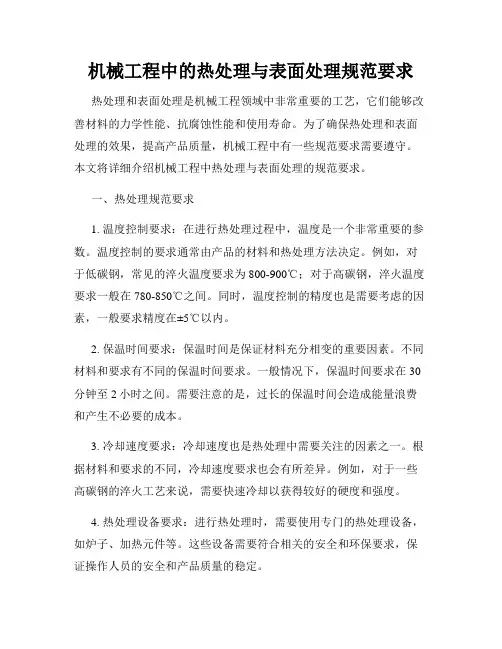 机械工程中的热处理与表面处理规范要求

热处理和表面处理是机械工程领域中非常重要的工艺，它们能够改善材料的力学性能、抗腐蚀性能和使用寿命。为了确保热处理和表面处理的效果，提高产品质量，机械工程中有一些规范要求需要遵守。本文将详细介绍机械工程中热处理与表面处理的规范要求。

一、热处理规范要求

1. 温度控制要求：在进行热处理过程中，温度是一个非常重要的参数。温度控制的要求通常由产品的材料和热处理方法决定。例如，对于低碳钢，常见的淬火温度要求为800-900℃；对于高碳钢，淬火温度要求一般在780-850℃之间。同时，温度控制的精度也是需要考虑的因素，一般要求精度在±5℃以内。

2. 保温时间要求：保温时间是保证材料充分相变的重要因素。不同材料和要求有不同的保温时间要求。一般情况下，保温时间要求在30分钟至2小时之间。需要注意的是，过长的保温时间会造成能量浪费和产生不必要的成本。

3. 冷却速度要求：冷却速度也是热处理中需要关注的因素之一。根据材料和要求的不同，冷却速度要求也会有所差异。例如，对于一些高碳钢的淬火工艺来说，需要快速冷却以获得较好的硬度和强度。

4. 热处理设备要求：进行热处理时，需要使用专门的热处理设备，如炉子、加热元件等。这些设备需要符合相关的安全和环保要求，保证操作人员的安全和产品质量的稳定。